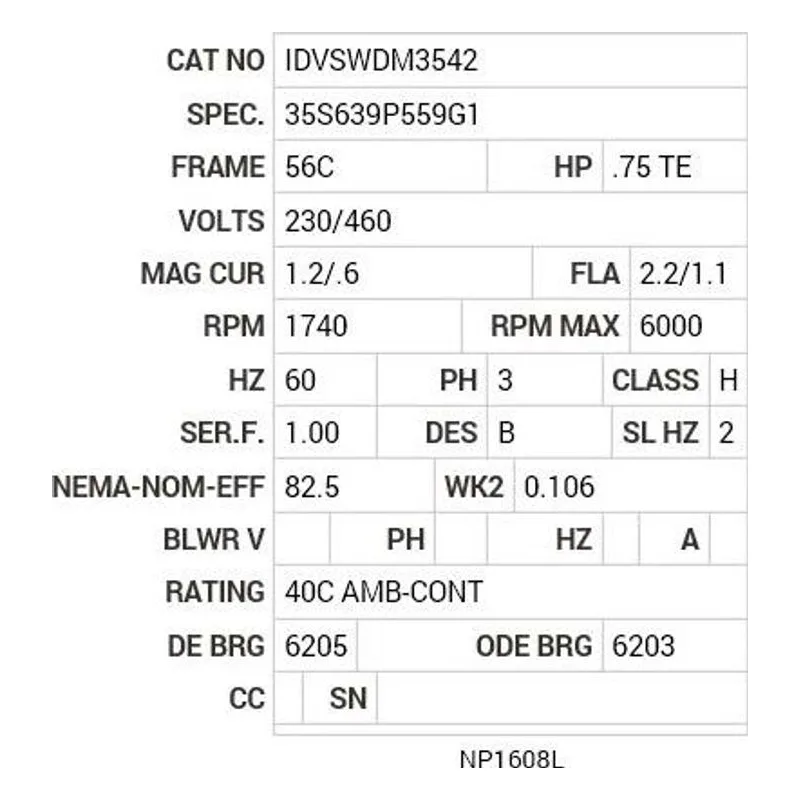 CAT NO IDVSWDM3542

SPEC. 35S639P559G1

FRAME 56C HP .75 TE

VOLTS 230/460

MAG CUR 1.2/.6 FLA 2.2/1.1

RPM 1740 RPM MAX 6000

HZ 60 PH 3 CLASS H

SER.F. 1.00 DES B SL HZ 2

NEMA-NOM-EFF 82.5 WK2 0.106

BLWR V PH HZ A

RATING 40C AMB-CONT

DE BRG 6205 ODE BRG 6203

CC SN

NP1608L